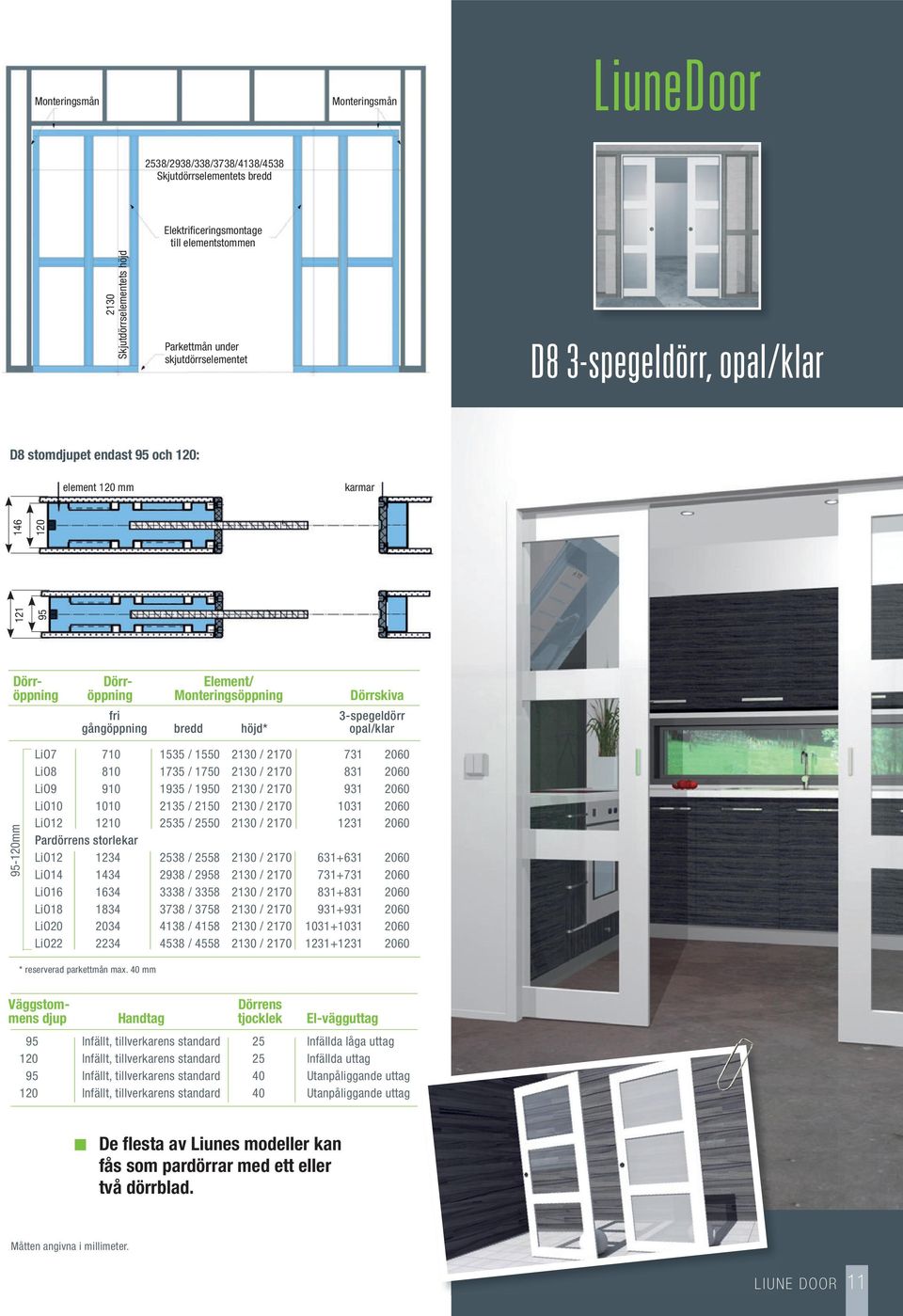 Monteringsmån

Monteringsmån

2538/2938/338/3738/4138/4538
Skjutdörrselementets bredd

Elektrificeringsmontage till elementstommen

2130
Skjutdörrselementets höjd

Parkettmån under skjutdörrselementet

LiuneDoor

D8 3-spegeldörr, opal/klar

D8 stomdjupet endast 95 och 120:

element 120 mm

karmar

146

120

121

95

| Dörröppning | Dörröppning fri gångöppning | Element/ Monteringsöppning bredd | höjd* | Dörrskiva 3-spegeldörr opal/klar | |
|---|---|---|---|---|---|
| Li07 | 710 | 1535 / 1550 | 2130 / 2170 | 731 | 2060 |
| Li08 | 810 | 1735 / 1750 | 2130 / 2170 | 831 | 2060 |
| Li09 | 910 | 1935 / 1950 | 2130 / 2170 | 931 | 2060 |
| Li010 | 1010 | 2135 / 2150 | 2130 / 2170 | 1031 | 2060 |
| Li012 | 1210 | 2535 / 2550 | 2130 / 2170 | 1231 | 2060 |
| Pardörrens storlekar | | | | | |
| Li012 | 1234 | 2538 / 2558 | 2130 / 2170 | 631+631 | 2060 |
| Li014 | 1434 | 2938 / 2958 | 2130 / 2170 | 731+731 | 2060 |
| Li016 | 1634 | 3338 / 3358 | 2130 / 2170 | 831+831 | 2060 |
| Li018 | 1834 | 3738 / 3758 | 2130 / 2170 | 931+931 | 2060 |
| Li020 | 2034 | 4138 / 4158 | 2130 / 2170 | 1031+1031 | 2060 |
| Li022 | 2234 | 4538 / 4558 | 2130 / 2170 | 1231+1231 | 2060 |

95-120mm

* reserverad parkettmån max. 40 mm

| Väggstommens djup | Handtag | Dörrens tjocklek | El-vägguttag |
|---|---|---|---|
| 95 | Infällt, tillverkarens standard | 25 | Infällda låga uttag |
| 120 | Infällt, tillverkarens standard | 25 | Infällda uttag |
| 95 | Infällt, tillverkarens standard | 40 | Utanpåliggande uttag |
| 120 | Infällt, tillverkarens standard | 40 | Utanpåliggande uttag |

De flesta av Liunes modeller kan fås som pardörrar med ett eller två dörrblad.

Måtten angivna i millimeter.

LIUNE DOOR 11